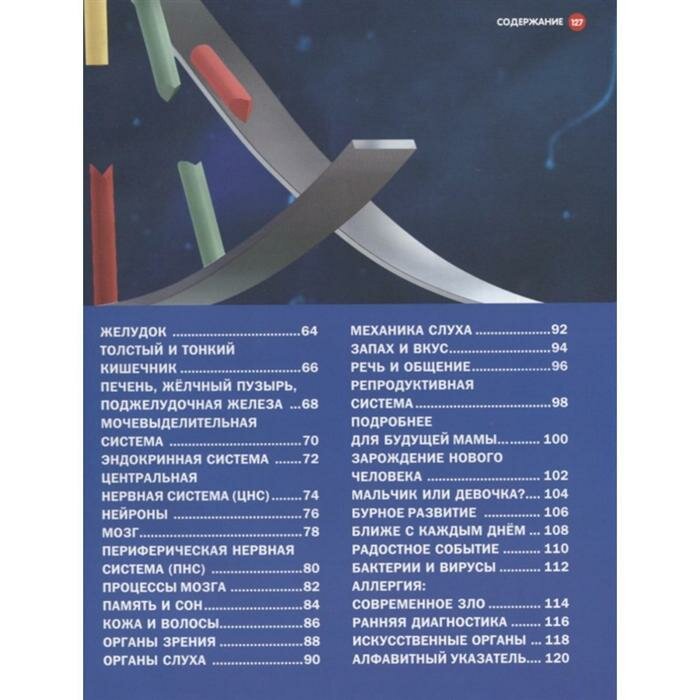 СОДЕРЖАНИЕ 127

ЖЕЛУДОК 64
ТОЛСТЫЙ И ТОНКИЙ
КИШЕЧНИК 66
ПЕЧЕНЬ, ЖЁЛЧНЫЙ ПУЗЫРЬ,
ПОДЖЕЛУДОЧНАЯ ЖЕЛЕЗА 68
МОЧЕВЫДЕЛИТЕЛЬНАЯ
СИСТЕМА 70
ЭНДОКРИННАЯ СИСТЕМА 72
ЦЕНТРАЛЬНАЯ
НЕРВНАЯ СИСТЕМА (ЦНС) 74
НЕЙРОНЫ 76
МОЗГ 78
ПЕРИФЕРИЧЕСКАЯ НЕРВНАЯ
СИСТЕМА (ПНС) 80
ПРОЦЕССЫ МОЗГА 82
ПАМЯТЬ И СОН 84
КОЖА И ВОЛОСЫ 86
ОРГАНЫ ЗРЕНИЯ 88
ОРГАНЫ СЛУХА 90

МЕХАНИКА СЛУХА 92
ЗАПАХ И ВКУС 94
РЕЧЬ И ОБЩЕНИЕ 96
РЕПРОДУКТИВНАЯ
СИСТЕМА 98
ПОДРОБНЕЕ
ДЛЯ БУДУЩЕЙ МАМЫ 100
ЗАРОЖДЕНИЕ НОВОГО
ЧЕЛОВЕКА 102
МАЛЬЧИК ИЛИ ДЕВОЧКА? 104
БУРНОЕ РАЗВИТИЕ 106
БЛИЖЕ С КАЖДЫМ ДНЁМ 108
РАДОСТНОЕ СОБЫТИЕ 110
БАКТЕРИИ И ВИРУСЫ 112
АЛЛЕРГИЯ:
СОВРЕМЕННОЕ ЗЛО 114
РАННЯЯ ДИАГНОСТИКА 116
ИСКУССТВЕННЫЕ ОРГАНЫ 118
АЛФАВИТНЫЙ УКАЗАТЕЛЬ 120